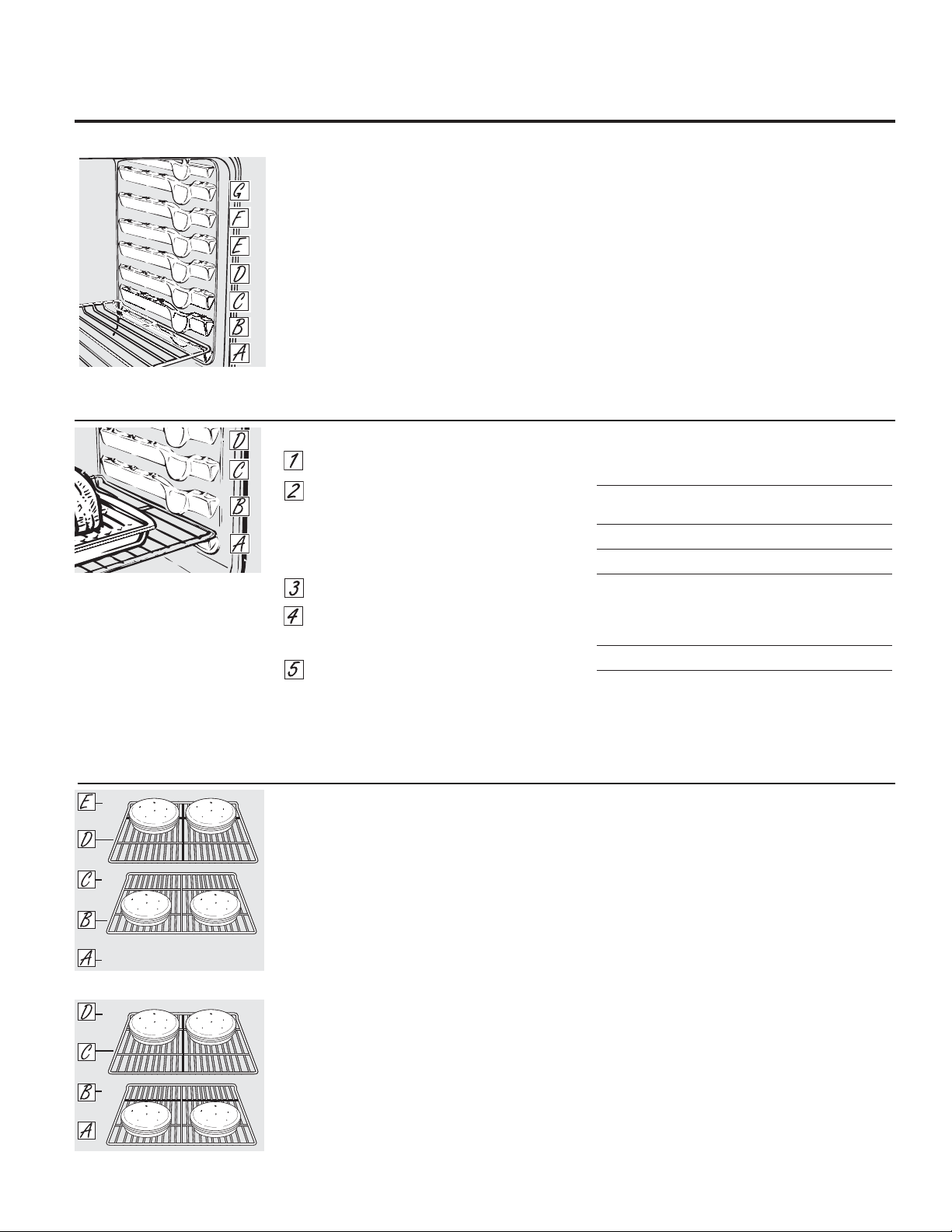 G
F
E
D
C
B
A

D
C
B
A

1
2
3
4
5

E
D
C
B
A

D
C
B
A